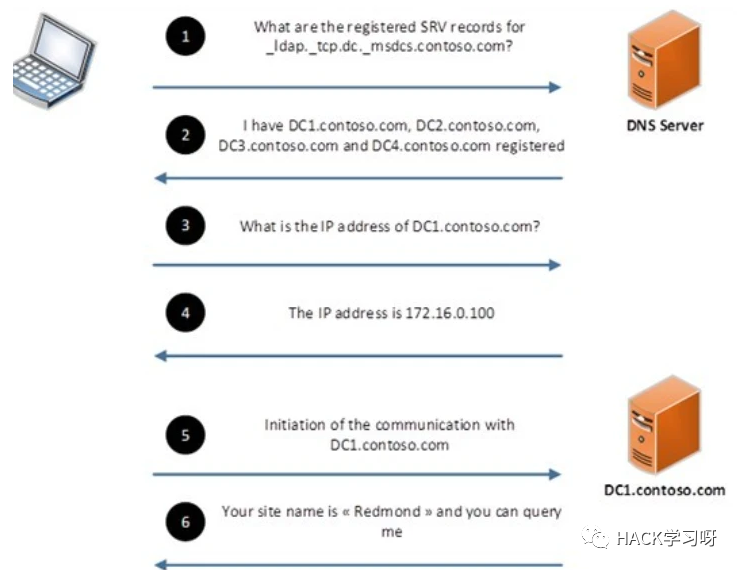 1

What are the registered SRV records for _ldap._tcp.dc._msdcs.contoso.com?

DNS Server

2

I have DC1.contoso.com, DC2.contoso.com, DC3.contoso.com and DC4.contoso.com registered

3

What is the IP address of DC1.contoso.com?

4

The IP address is 172.16.0.100

5

Initiation of the communication with DC1.contoso.com

DC1.contoso.com

6

Your site name is « Redmond » and you can query me

HACK学习呀